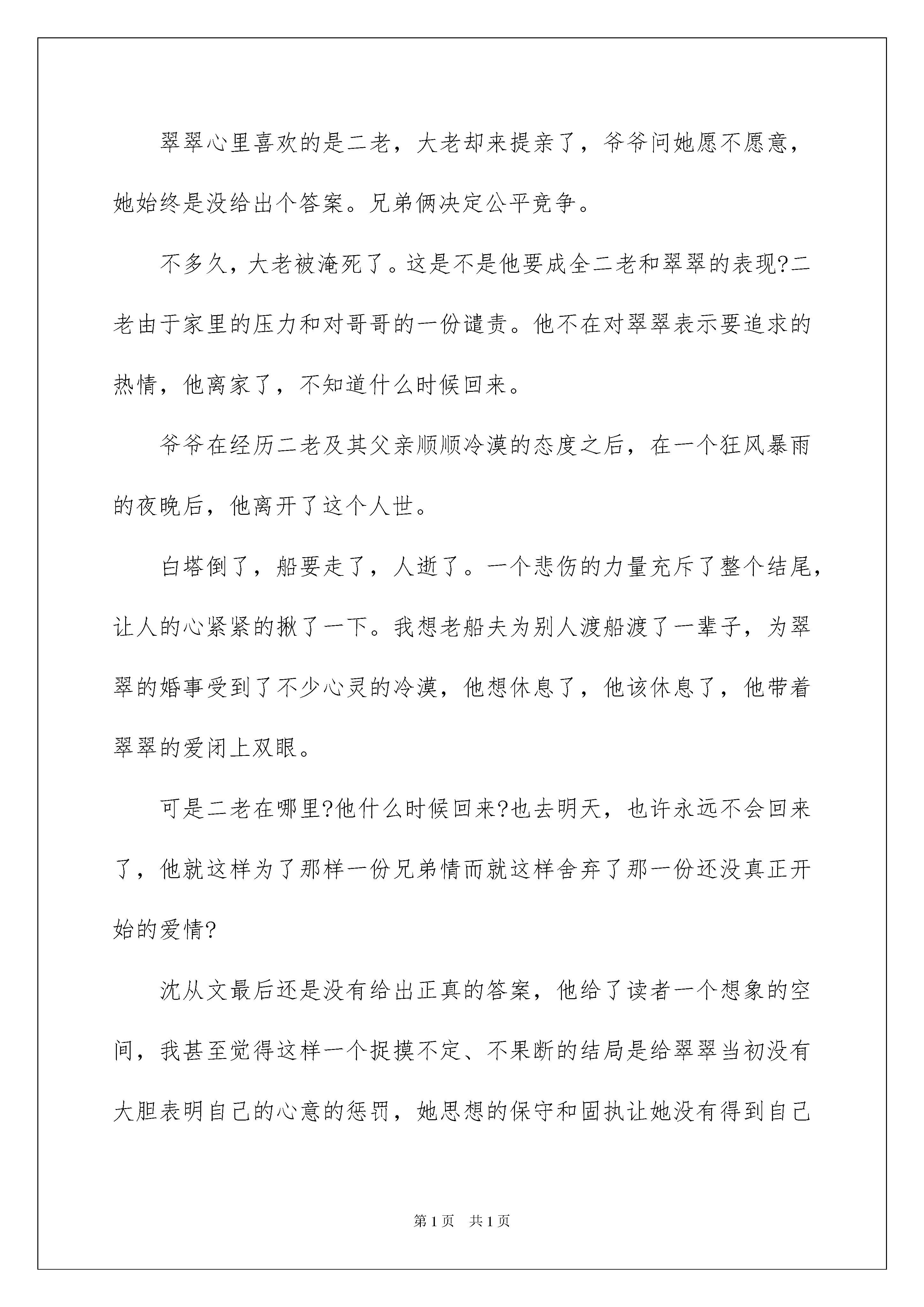 翠翠心里喜欢的是二老，大老却来提亲了，爷爷问她愿不愿意，她始终是没给出个答案。兄弟俩决定公平竞争。

不多久，大老被淹死了。这是不是他要成全二老和翠翠的表现?二老由于家里的压力和对哥哥的一份谴责。他不在对翠翠表示要追求的热情，他离家了，不知道什么时候回来。

爷爷在经历二老及其父亲顺顺冷漠的态度之后，在一个狂风暴雨的夜晚后，他离开了这个人世。

白塔倒了，船要走了，人逝了。一个悲伤的力量充斥了整个结尾，让人的心紧紧的揪了一下。我想老船夫为别人渡船渡了一辈子，为翠翠的婚事受到了不少心灵的冷漠，他想休息了，他该休息了，他带着翠翠的爱闭上双眼。

可是二老在哪里?他什么时候回来?也去明天，也许永远不会回来了，他就这样为了那样一份兄弟情而就这样舍弃了那一份还没真正开始的爱情?

沈从文最后还是没有给出正真的答案，他给了读者一个想象的空间，我甚至觉得这样一个捉摸不定、不果断的结局是给翠翠当初没有大胆表明自己的心意的惩罚，她思想的保守和固执让她没有得到自己

第1页 共1页